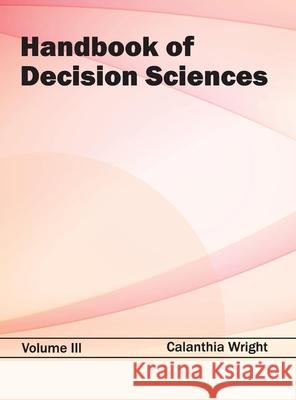 Handbook of Decision Sciences

Volume III

Calanthia Wright

Kraina Książek